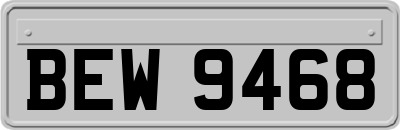 BEW 9468